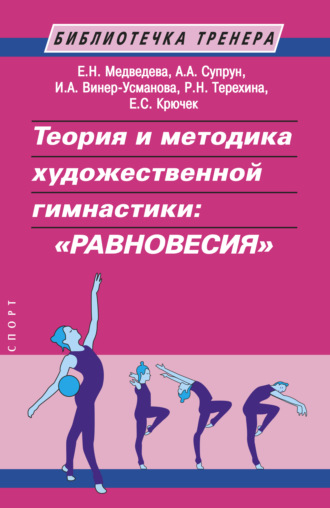 БИБЛИОТЕЧКА ТРЕНЕРА

Е.Н. Медведева, А.А. Супрун, И.А. Винер-Усманова, Р.Н. Терехина, Е.С. Крючек

Теория и методика художественной гимнастики: «РАВНОВЕСИЯ»

СПОРТ